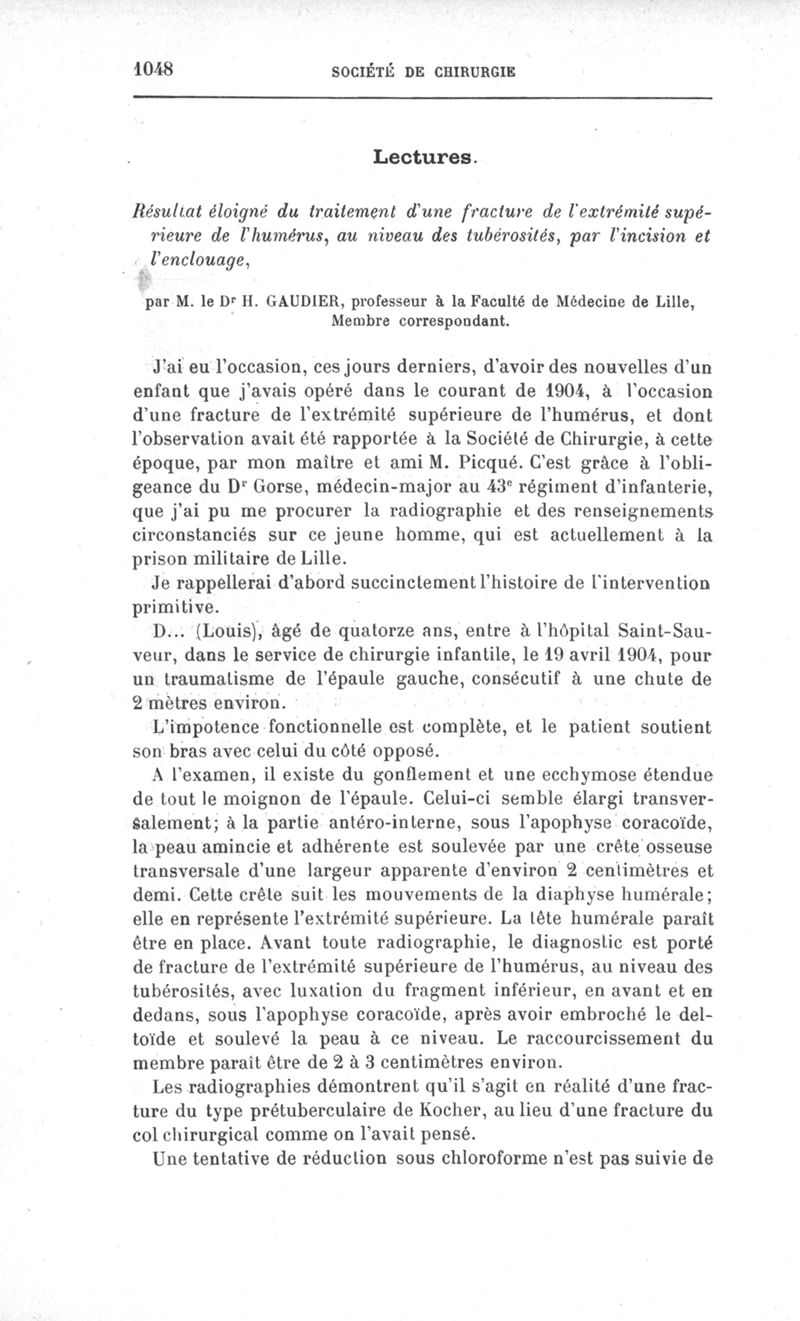 1048 SOCIÉTÉ DE CHIRURGIE

Lectures.

Résultat éloigné du traitement d'une fracture de l'extrémité supérieure de l'humérus, au niveau des tubérosités, par l'incision et l'enclouage,

par M. le Dr H. GAUDIER, professeur à la Faculté de Médecine de Lille, Membre correspondant.

J'ai eu l'occasion, ces jours derniers, d'avoir des nouvelles d'un enfant que j'avais opéré dans le courant de 1904, à l'occasion d'une fracture de l'extrémité supérieure de l'humérus, et dont l'observation avait été rapportée à la Société de Chirurgie, à cette époque, par mon maître et ami M. Picqué. C'est grâce à l'obligeance du Dr Gorse, médecin-major au 43e régiment d'infanterie, que j'ai pu me procurer la radiographie et des renseignements circonstanciés sur ce jeune homme, qui est actuellement à la prison militaire de Lille.

Je rappellerai d'abord succinctement l'histoire de l'intervention primitive.

D... (Louis), âgé de quatorze ans, entre à l'hôpital Saint-Sauveur, dans le service de chirurgie infantile, le 19 avril 1904, pour un traumatisme de l'épaule gauche, consécutif à une chute de 2 mètres environ.

L'impotence fonctionnelle est complète, et le patient soutient son bras avec celui du côté opposé.

A l'examen, il existe du gonflement et une ecchymose étendue de tout le moignon de l'épaule. Celui-ci semble élargi transversalement; à la partie antéro-interne, sous l'apophyse coracoïde, la peau amincie et adhérente est soulevée par une crête osseuse transversale d'une largeur apparente d'environ 2 centimètres et demi. Cette crête suit les mouvements de la diaphyse humérale; elle en représente l'extrémité supérieure. La tête humérale paraît être en place. Avant toute radiographie, le diagnostic est porté de fracture de l'extrémité supérieure de l'humérus, au niveau des tubérosités, avec luxation du fragment inférieur, en avant et en dedans, sous l'apophyse coracoïde, après avoir embroché le deltoïde et soulevé la peau à ce niveau. Le raccourcissement du membre paraît être de 2 à 3 centimètres environ.

Les radiographies démontrent qu'il s'agit en réalité d'une fracture du type prétuberculaire de Kocher, au lieu d'une fracture du col chirurgical comme on l'avait pensé.

Une tentative de réduction sous chloroforme n'est pas suivie de